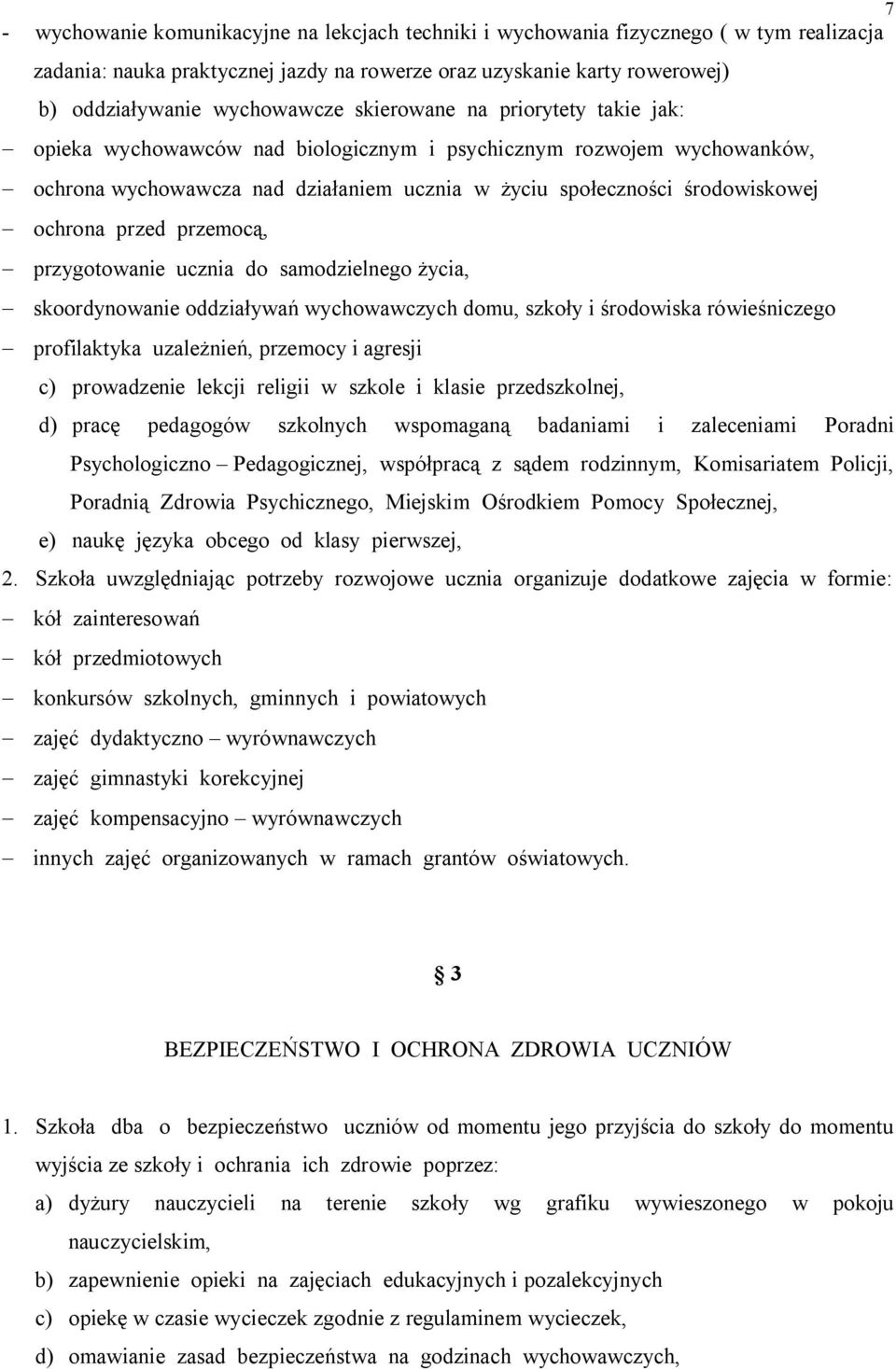 7

- wychowanie komunikacyjne na lekcjach techniki i wychowania fizycznego ( w tym realizacja zadania: nauka praktycznej jazdy na rowerze oraz uzyskanie karty rowerowej)

b) oddziaływanie wychowawcze skierowane na priorytety takie jak:

– opieka wychowawców nad biologicznym i psychicznym rozwojem wychowanków,

– ochrona wychowawcza nad działaniem ucznia w życiu społeczności środowiskowej

– ochrona przed przemocą,

– przygotowanie ucznia do samodzielnego życia,

– skoordynowanie oddziaływań wychowawczych domu, szkoły i środowiska rówieśniczego

– profilaktyka uzależnień, przemocy i agresji

c) prowadzenie lekcji religii w szkole i klasie przedszkolnej,

d) pracę pedagogów szkolnych wspomaganą badaniami i zaleceniami Poradni Psychologiczno – Pedagogicznej, współpracą z sądem rodzinnym, Komisariatem Policji, Poradnią Zdrowia Psychicznego, Miejskim Ośrodkiem Pomocy Społecznej,

e) naukę języka obcego od klasy pierwszej,

2. Szkoła uwzględniając potrzeby rozwojowe ucznia organizuje dodatkowe zajęcia w formie:

– kół zainteresowań

– kół przedmiotowych

– konkursów szkolnych, gminnych i powiatowych

– zajęć dydaktyczno – wyrównawczych

– zajęć gimnastyki korekcyjnej

– zajęć kompensacyjno – wyrównawczych

– innych zajęć organizowanych w ramach grantów oświatowych.

§ 3

BEZPIECZEŃSTWO I OCHRONA ZDROWIA UCZNIÓW

1. Szkoła dba o bezpieczeństwo uczniów od momentu jego przyjścia do szkoły do momentu wyjścia ze szkoły i ochrania ich zdrowie poprzez:

a) dyżury nauczycieli na terenie szkoły wg grafiku wywieszonego w pokoju nauczycielskim,

b) zapewnienie opieki na zajęciach edukacyjnych i pozalekcyjnych

c) opiekę w czasie wycieczek zgodnie z regulaminem wycieczek,

d) omawianie zasad bezpieczeństwa na godzinach wychowawczych,